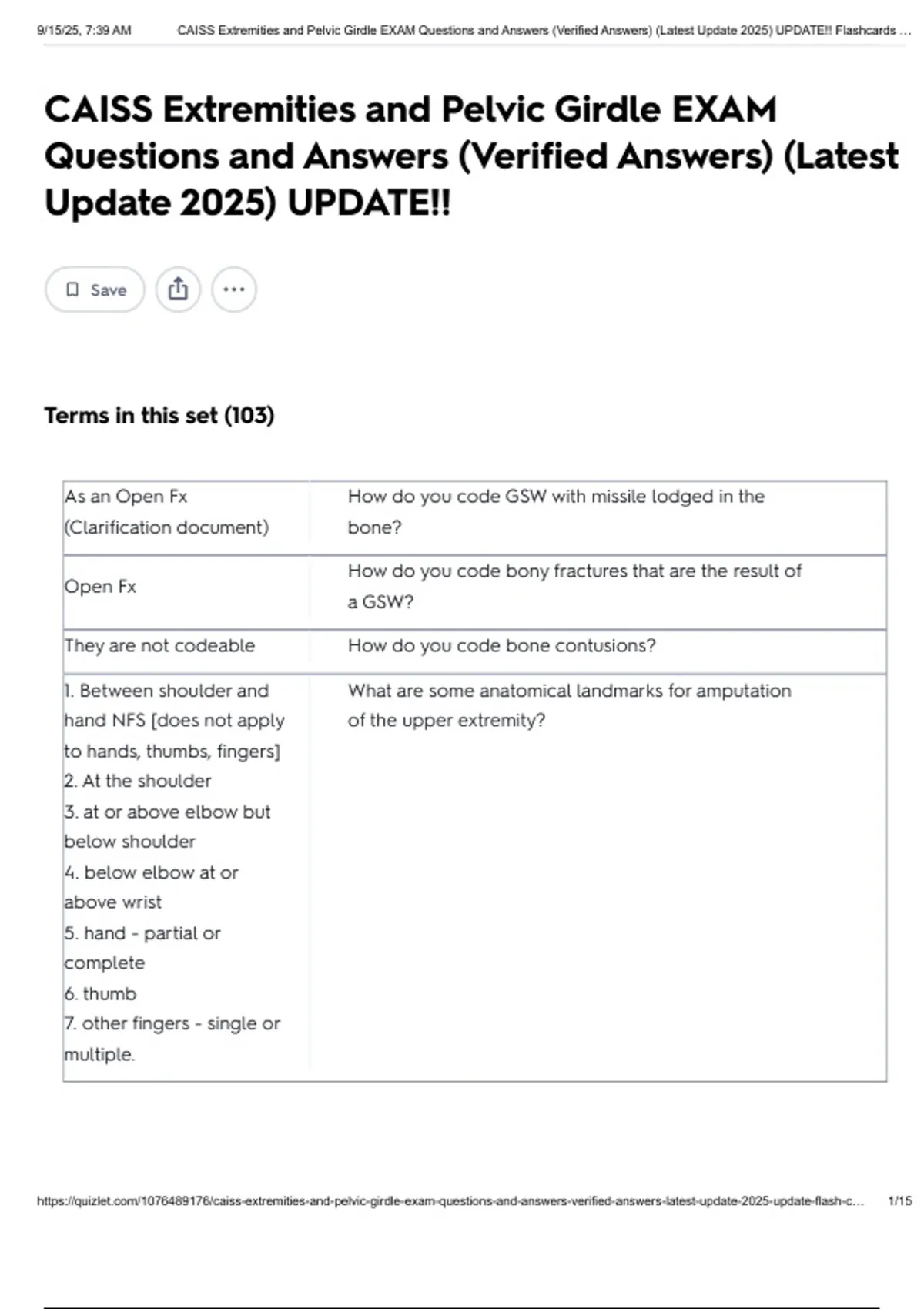 9/15/25, 7:39 AM CAISS Extremities and Pelvic Girdle EXAM Questions and Answers (Verified Answers) (Latest Update 2025) UPDATE!! Flashcards ...

CAISS Extremities and Pelvic Girdle EXAM Questions and Answers (Verified Answers) (Latest Update 2025) UPDATE!!

Save

Terms in this set (103)

| | |
|---|---|
| As an Open Fx (Clarification document) | How do you code GSW with missile lodged in the bone? |
| Open Fx | How do you code bony fractures that are the result of a GSW? |
| They are not codeable | How do you code bone contusions? |
| 1. Between shoulder and hand NFS [does not apply to hands, thumbs, fingers] 2. At the shoulder 3. at or above elbow but below shoulder 4. below elbow at or above wrist 5. hand - partial or complete 6. thumb 7. other fingers - single or multiple. | What are some anatomical landmarks for amputation of the upper extremity? |

https://quizlet.com/1076489176/caiss-extremities-and-pelvic-girdle-exam-questions-and-answers-verified-answers-latest-update-2025-update-flash-c... 1/15